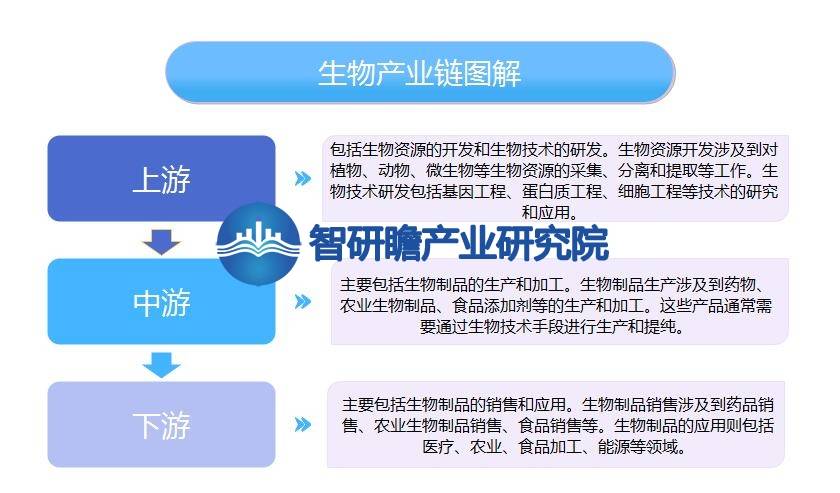 生物产业链图解

上游

包括生物资源的开发和生物技术的研发。生物资源开发涉及到对植物、动物、微生物等生物资源的采集、分离和提取等工作。生物技术研发包括基因工程、蛋白质工程、细胞工程等技术的研究和应用。

智研瞻产业研究院

中游

主要包括生物制品的生产和加工。生物制品生产涉及到药物、农业生物制品、食品添加剂等的生产和加工。这些产品通常需要通过生物技术手段进行生产和提纯。

下游

主要包括生物制品的销售和应用。生物制品销售涉及到药品销售、农业生物制品销售、食品销售等。生物制品的应用则包括医疗、农业、食品加工、能源等领域。